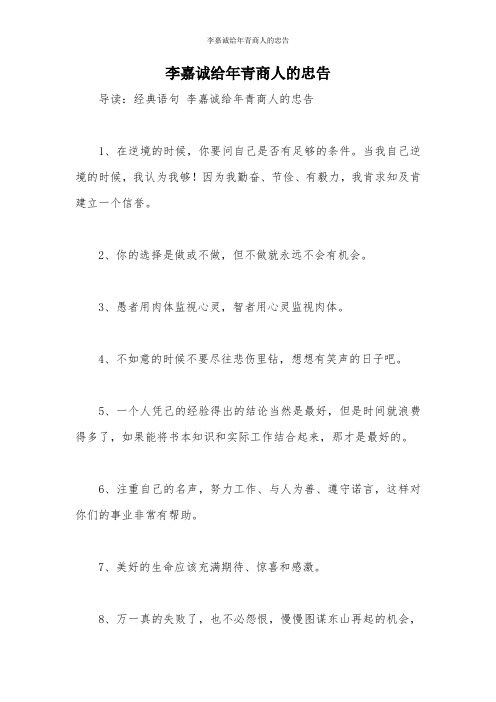 李嘉诚给年青商人的忠告

李嘉诚给年青商人的忠告

导读：经典语句 李嘉诚给年青商人的忠告

1、在逆境的时候，你要问自己是否有足够的条件。当我自己逆境的时候，我认为我够！因为我勤奋、节俭、有毅力，我肯求知及肯建立一个信誉。

2、你的选择是做或不做，但不做就永远不会有机会。

3、愚者用肉体监视心灵，智者用心灵监视肉体。

4、不如意的时候不要尽往悲伤里钻，想想有笑声的日子吧。

5、一个人凭己的经验得出的结论当然是最好，但是时间就浪费得多了，如果能将书本知识和实际工作结合起来，那才是最好的。

6、注重自己的名声，努力工作、与人为善、遵守诺言，这样对你们的事业非常有帮助。

7、美好的生命应该充满期待、惊喜和感激。

8、万一真的失败了，也不必怨恨，慢慢图谋东山再起的机会，